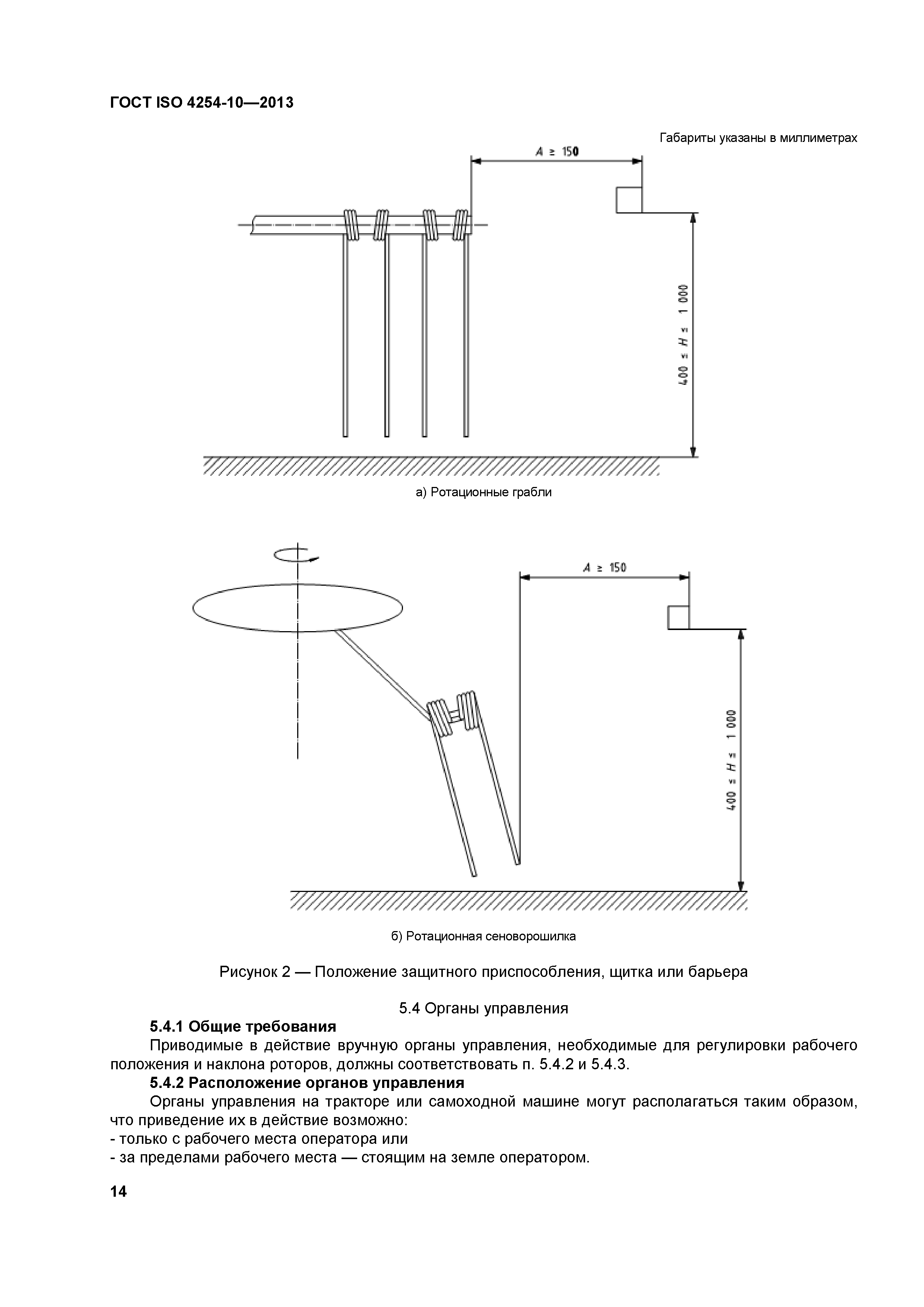 ГОСТ ISO 4254-10—2013

Габариты указаны в миллиметрах

$A \geq 150$

$400 \leq H \leq 1\,000$

а) Ротационные грабли

$A \geq 150$

$400 \leq H \leq 1\,000$

б) Ротационная сеноворошилка

Рисунок 2 — Положение защитного приспособления, щитка или барьера

5.4 Органы управления

5.4.1 Общие требования

Приводимые в действие вручную органы управления, необходимые для регулировки рабочего положения и наклона роторов, должны соответствовать п. 5.4.2 и 5.4.3.

5.4.2 Расположение органов управления

Органы управления на тракторе или самоходной машине могут располагаться таким образом, что приведение их в действие возможно:
- только с рабочего места оператора или
- за пределами рабочего места — стоящим на земле оператором.

14